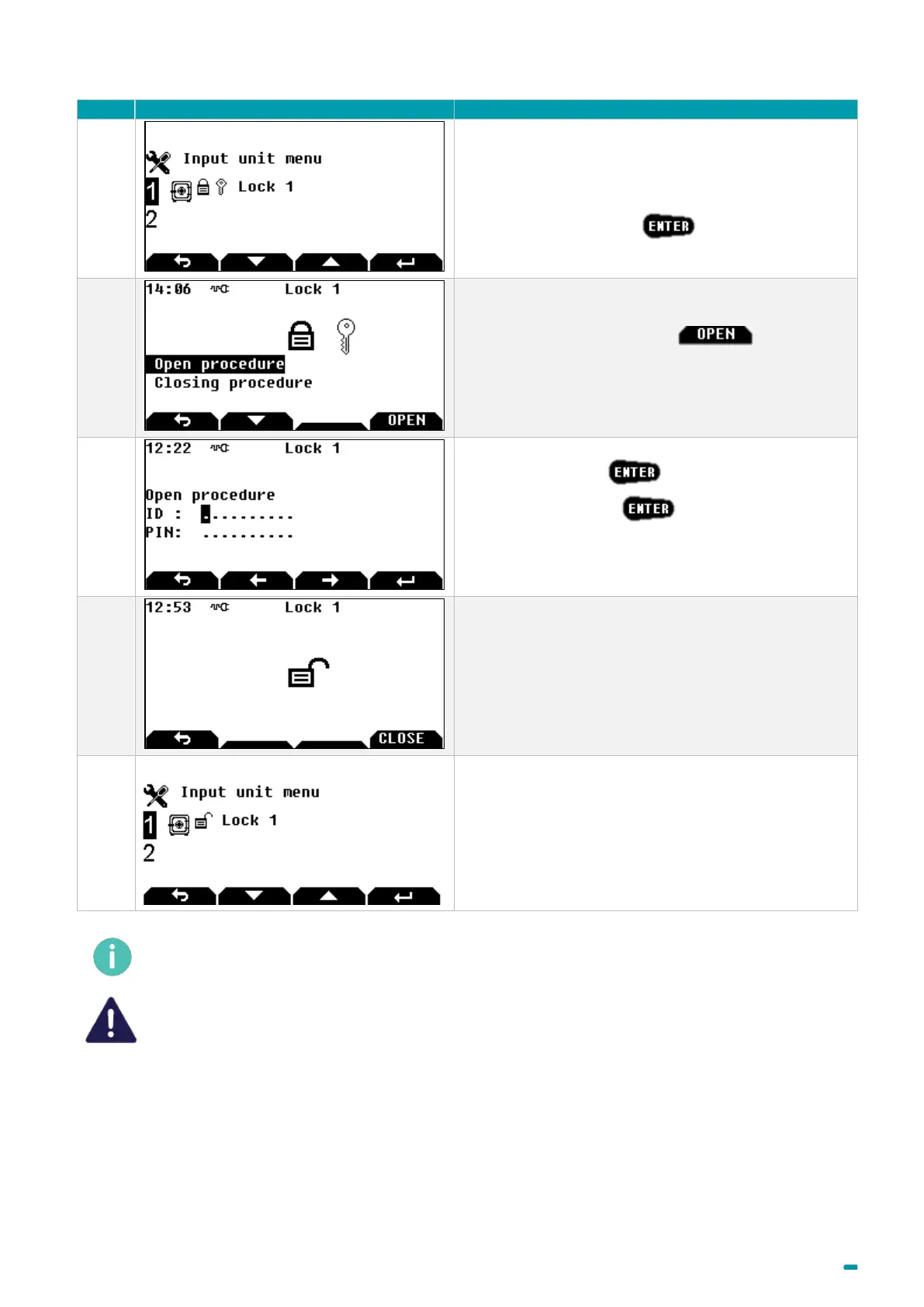 Input unit menu
1 Lock 1
2

ENTER

14:06 Lock 1
Open procedure
Closing procedure
OPEN

OPEN

12:22 Lock 1
Open procedure
ID : ..........
PIN: ..........

ENTER
ENTER

12:53 Lock 1
CLOSE

Input unit menu
1 Lock 1
2